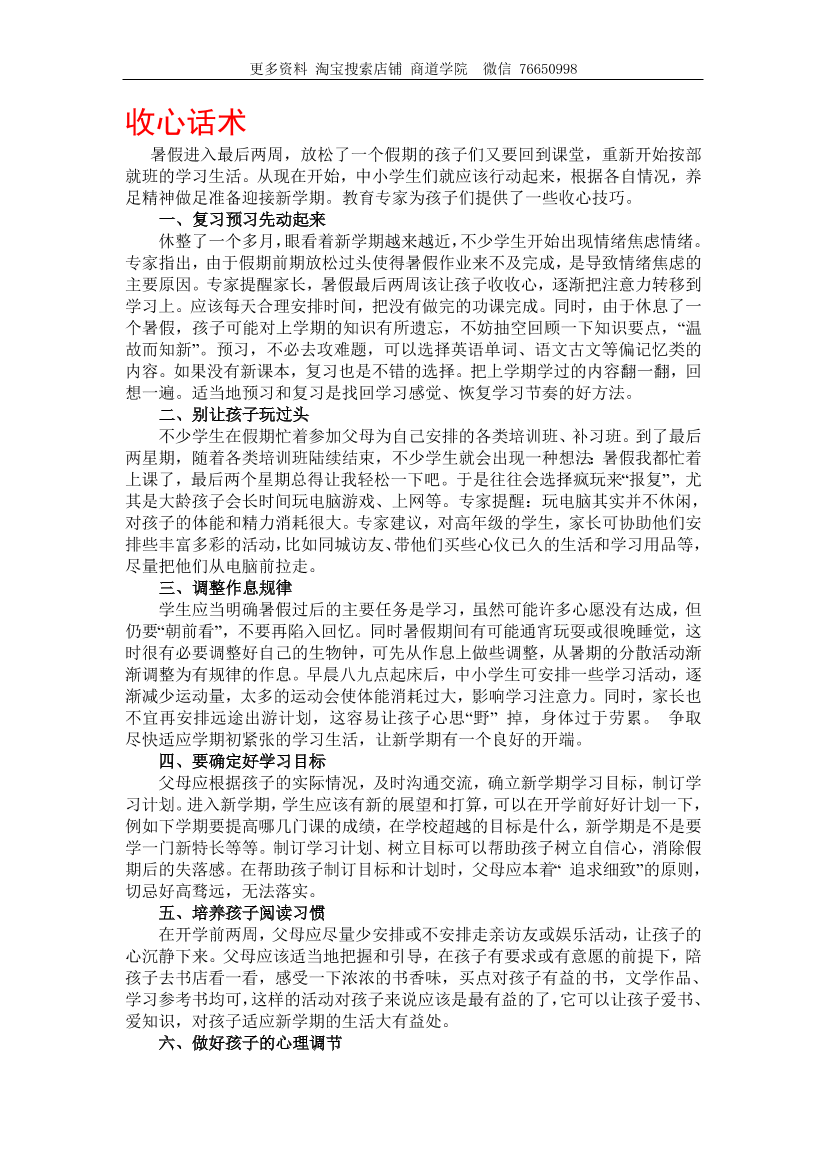 更多资料 淘宝搜索店铺 商道学院 微信 76650998

收心话术

暑假进入最后两周，放松了一个假期的孩子们又要回到课堂，重新开始按部就班的学习生活。从现在开始，中小学生们就应该行动起来，根据各自情况，养足精神做足准备迎接新学期。教育专家为孩子们提供了一些收心技巧。

一、复习预习先动起来

休整了一个多月，眼看着新学期越来越近，不少学生开始出现情绪焦虑情绪。专家指出，由于假期前期放松过头使得暑假作业来不及完成，是导致情绪焦虑的主要原因。专家提醒家长，暑假最后两周该让孩子收收心，逐渐把注意力转移到学习上。应该每天合理安排时间，把没有做完的功课完成。同时，由于休息了一个暑假，孩子可能对上学期的知识有所遗忘，不妨抽空回顾一下知识要点，“温故而知新”。预习，不必去攻难题，可以选择英语单词、语文古文等偏记忆类的内容。如果没有新课本，复习也是不错的选择。把上学期学过的内容翻一翻，回想一遍。适当地预习和复习是找回学习感觉、恢复学习节奏的好方法。

二、别让孩子玩过头

不少学生在假期忙着参加父母为自己安排的各类培训班、补习班。到了最后两星期，随着各类培训班陆续结束，不少学生就会出现一种想法：暑假我都忙着上课了，最后两个星期总得让我轻松一下吧。于是往往会选择疯玩来“报复”，尤其是大龄孩子会长时间玩电脑游戏、上网等。专家提醒：玩电脑其实并不休闲，对孩子的体能和精力消耗很大。专家建议，对高年级的学生，家长可协助他们安排些丰富多彩的活动，比如同城访友、带他们买些心仪已久的生活和学习用品等，尽量把他们从电脑前拉走。

三、调整作息规律

学生应当明确暑假过后的主要任务是学习，虽然可能许多心愿没有达成，但仍要“朝前看”，不要再陷入回忆。同时暑假期间有可能通宵玩耍或很晚睡觉，这时很有必要调整好自己的生物钟，可先从作息上做些调整，从暑期的分散活动渐渐调整为有规律的作息。早晨八九点起床后，中小学生可安排一些学习活动，逐渐减少运动量，太多的运动会使体能消耗过大，影响学习注意力。同时，家长也不宜再安排远途出游计划，这容易让孩子心思“野” 掉，身体过于劳累。 争取尽快适应学期初紧张的学习生活，让新学期有一个良好的开端。

四、要确定好学习目标

父母应根据孩子的实际情况，及时沟通交流，确立新学期学习目标，制订学习计划。进入新学期，学生应该有新的展望和打算，可以在开学前好好计划一下，例如下学期要提高哪几门课的成绩，在学校超越的目标是什么，新学期是不是要学一门新特长等等。制订学习计划、树立目标可以帮助孩子树立自信心，消除假期后的失落感。在帮助孩子制订目标和计划时，父母应本着“ 追求细致”的原则，切忌好高骛远，无法落实。

五、培养孩子阅读习惯

在开学前两周，父母应尽量少安排或不安排走亲访友或娱乐活动，让孩子的心沉静下来。父母应该适当地把握和引导，在孩子有要求或有意愿的前提下，陪孩子去书店看一看，感受一下浓浓的书香味，买点对孩子有益的书，文学作品、学习参考书均可，这样的活动对孩子来说应该是最有益的了，它可以让孩子爱书、爱知识，对孩子适应新学期的生活大有益处。

六、做好孩子的心理调节